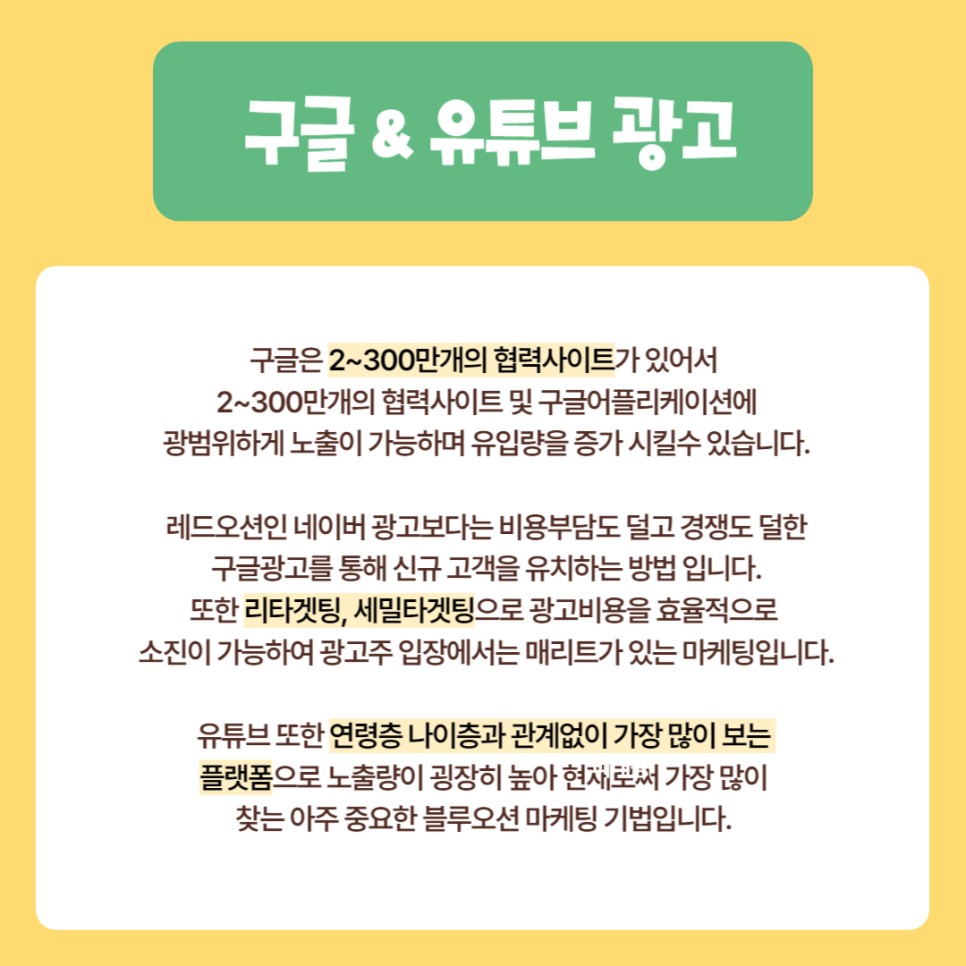 구글 & 유튜브 광고

구글은 2~300만개의 협력사이트가 있어서
2~300만개의 협력사이트 및 구글어플리케이션에
광범위하게 노출이 가능하며 유입량을 증가 시킬수 있습니다.

레드오션인 네이버 광고보다는 비용부담도 덜고 경쟁도 덜한
구글광고를 통해 신규 고객을 유치하는 방법 입니다.
또한 리타겟팅, 세밀타겟팅으로 광고비용을 효율적으로
소진이 가능하여 광고주 입장에서는 매리트가 있는 마케팅입니다.

유튜브 또한 연령층 나이층과 관계없이 가장 많이 보는
플랫폼으로 노출량이 굉장히 높아 현재로써 가장 많이
찾는 아주 중요한 블루오션 마케팅 기법입니다.